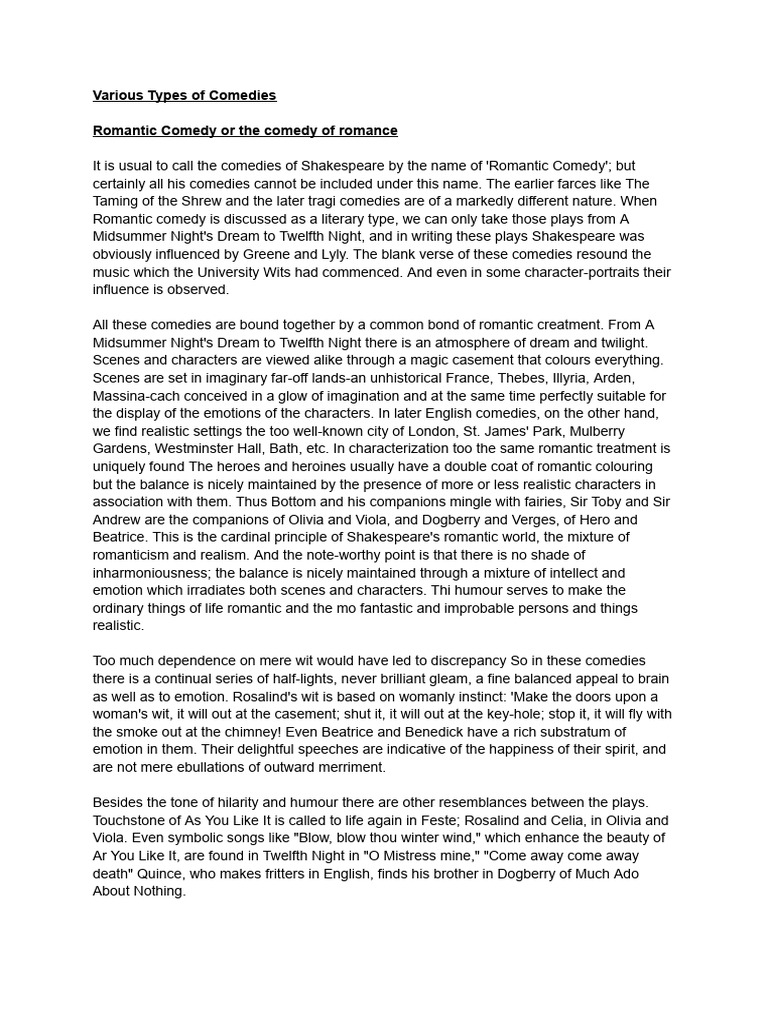 Various Types of Comedies

Romantic Comedy or the comedy of romance

It is usual to call the comedies of Shakespeare by the name of 'Romantic Comedy'; but certainly all his comedies cannot be included under this name. The earlier farces like The Taming of the Shrew and the later tragi comedies are of a markedly different nature. When Romantic comedy is discussed as a literary type, we can only take those plays from A Midsummer Night's Dream to Twelfth Night, and in writing these plays Shakespeare was obviously influenced by Greene and Lyly. The blank verse of these comedies resound the music which the University Wits had commenced. And even in some character-portraits their influence is observed.

All these comedies are bound together by a common bond of romantic creatment. From A Midsummer Night's Dream to Twelfth Night there is an atmosphere of dream and twilight. Scenes and characters are viewed alike through a magic casement that colours everything. Scenes are set in imaginary far-off lands-an unhistorical France, Thebes, Illyria, Arden, Massina-cach conceived in a glow of imagination and at the same time perfectly suitable for the display of the emotions of the characters. In later English comedies, on the other hand, we find realistic settings the too well-known city of London, St. James' Park, Mulberry Gardens, Westminster Hall, Bath, etc. In characterization too the same romantic treatment is uniquely found The heroes and heroines usually have a double coat of romantic colouring but the balance is nicely maintained by the presence of more or less realistic characters in association with them. Thus Bottom and his companions mingle with fairies, Sir Toby and Sir Andrew are the companions of Olivia and Viola, and Dogberry and Verges, of Hero and Beatrice. This is the cardinal principle of Shakespeare's romantic world, the mixture of romanticism and realism. And the note-worthy point is that there is no shade of inharmoniousness; the balance is nicely maintained through a mixture of intellect and emotion which irradiates both scenes and characters. Thi humour serves to make the ordinary things of life romantic and the mo fantastic and improbable persons and things realistic.

Too much dependence on mere wit would have led to discrepancy So in these comedies there is a continual series of half-lights, never brilliant gleam, a fine balanced appeal to brain as well as to emotion. Rosalind's wit is based on womanly instinct: 'Make the doors upon a woman's wit, it will out at the casement; shut it, it will out at the key-hole; stop it, it will fly with the smoke out at the chimney! Even Beatrice and Benedick have a rich substratum of emotion in them. Their delightful speeches are indicative of the happiness of their spirit, and are not mere ebullations of outward merriment.

Besides the tone of hilarity and humour there are other resemblances between the plays. Touchstone of As You Like It is called to life again in Feste; Rosalind and Celia, in Olivia and Viola. Even symbolic songs like "Blow, blow thou winter wind," which enhance the beauty of Ar You Like It, are found in Twelfth Night in "O Mistress mine," "Come away come away death" Quince, who makes fritters in English, finds his brother in Dogberry of Much Ado About Nothing.